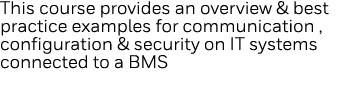 This course provides an overview & best practice examples for communication , configuration & security on IT systems connected to a BMS